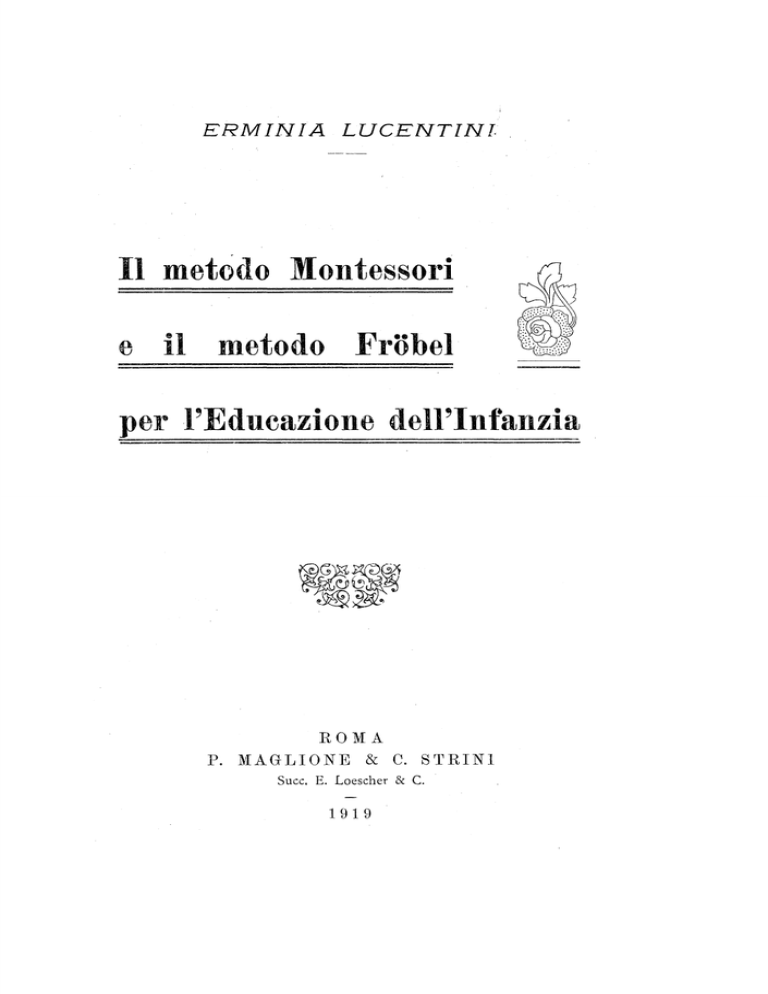 ERMINIA LUCENTINI

Il metodo Montessori
e il metodo Fröbel
per l'Educazione dell'Infanzia

ROMA
P. MAGLIONE & C. STRINI
Succ. E. Loescher & C.

1919